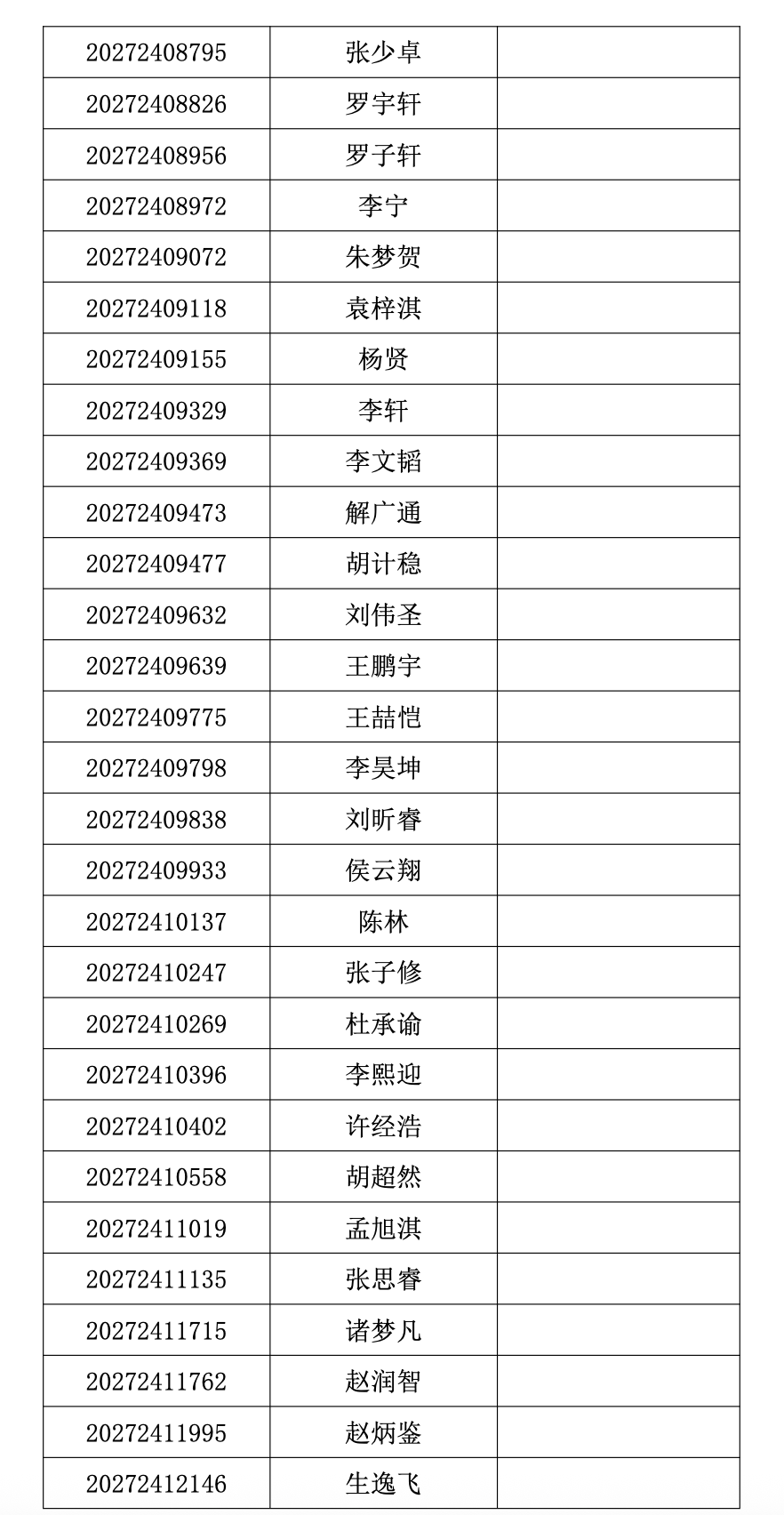 | 20272408795 | 张少卓 |  |
|---|---|---|
| 20272408826 | 罗宇轩 |  |
| 20272408956 | 罗子轩 |  |
| 20272408972 | 李宁 |  |
| 20272409072 | 朱梦贺 |  |
| 20272409118 | 袁梓淇 |  |
| 20272409155 | 杨贤 |  |
| 20272409329 | 李轩 |  |
| 20272409369 | 李文韬 |  |
| 20272409473 | 解广通 |  |
| 20272409477 | 胡计稳 |  |
| 20272409632 | 刘伟圣 |  |
| 20272409639 | 王鹏宇 |  |
| 20272409775 | 王喆恺 |  |
| 20272409798 | 李昊坤 |  |
| 20272409838 | 刘昕睿 |  |
| 20272409933 | 侯云翔 |  |
| 20272410137 | 陈林 |  |
| 20272410247 | 张子修 |  |
| 20272410269 | 杜承谕 |  |
| 20272410396 | 李熙迎 |  |
| 20272410402 | 许经浩 |  |
| 20272410558 | 胡超然 |  |
| 20272411019 | 孟旭淇 |  |
| 20272411135 | 张思睿 |  |
| 20272411715 | 诸梦凡 |  |
| 20272411762 | 赵润智 |  |
| 20272411995 | 赵炳鉴 |  |
| 20272412146 | 生逸飞 |  |